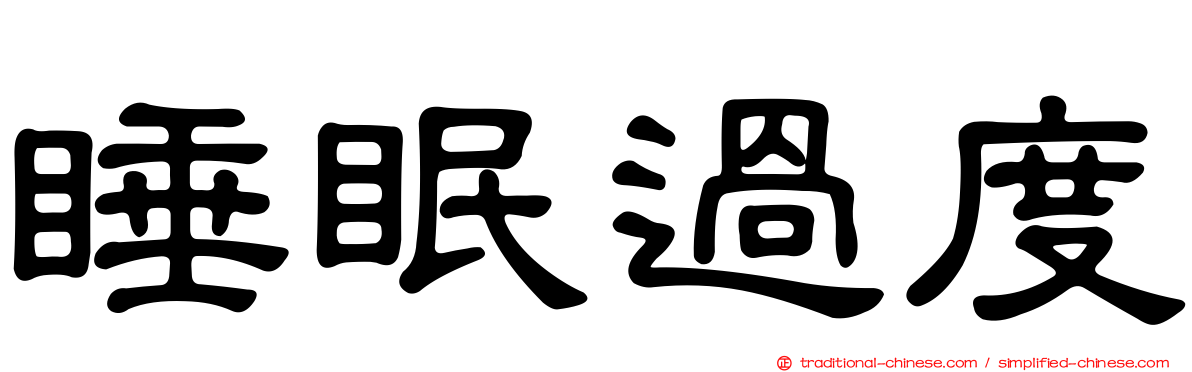 睡眠過度

正 traditional-chinese.com / simplified-chinese.com